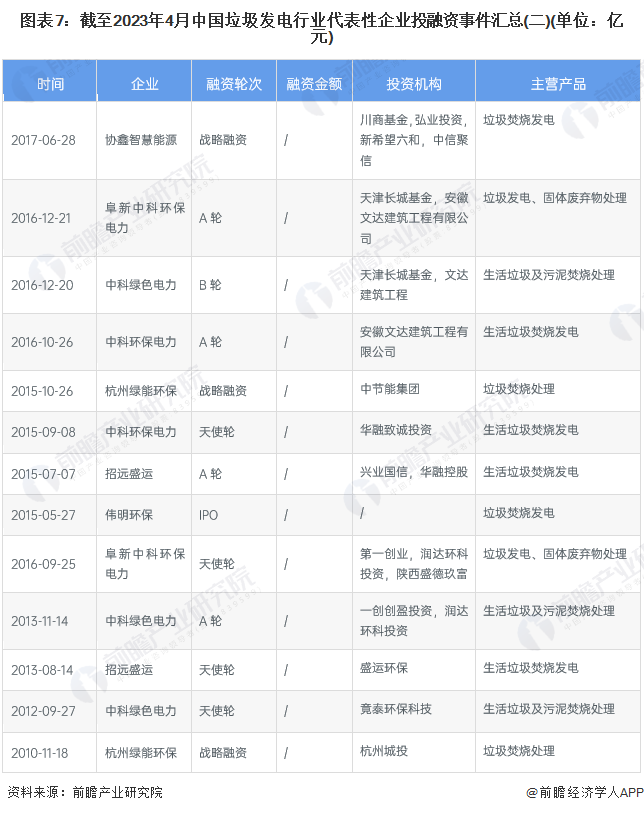 图表7：截至2023年4月中国垃圾发电行业代表性企业投融资事件汇总(二)(单位：亿元)

| 时间 | 企业 | 融资轮次 | 融资金额 | 投资机构 | 主营产品 |
|---|---|---|---|---|---|
| 2017-06-28 | 协鑫智慧能源 | 战略融资 | / | 川商基金，弘业投资，新希望六和，中信聚信 | 垃圾焚烧发电 |
| 2016-12-21 | 阜新中科环保电力 | A轮 | / | 天津长城基金，安徽文达建筑工程有限公司 | 垃圾发电、固体废弃物处理 |
| 2016-12-20 | 中科绿色电力 | B轮 | / | 天津长城基金，文达建筑工程 | 生活垃圾及污泥焚烧处理 |
| 2016-10-26 | 中科环保电力 | A轮 | / | 安徽文达建筑工程有限公司 | 生活垃圾焚烧发电 |
| 2015-10-26 | 杭州绿能环保 | 战略融资 | / | 中节能集团 | 垃圾焚烧处理 |
| 2015-09-08 | 中科环保电力 | 天使轮 | / | 华融致诚投资 | 生活垃圾焚烧发电 |
| 2015-07-07 | 招远盛运 | A轮 | / | 兴业国信，华融控股 | 生活垃圾焚烧发电 |
| 2015-05-27 | 伟明环保 | IPO | / | / | 垃圾焚烧发电 |
| 2016-09-25 | 阜新中科环保电力 | 天使轮 | / | 第一创业，润达环科投资，陕西盛德玖富 | 垃圾发电、固体废弃物处理 |
| 2013-11-14 | 中科绿色电力 | A轮 | / | 一创创盈投资，润达环科投资 | 生活垃圾及污泥焚烧处理 |
| 2013-08-14 | 招远盛运 | 天使轮 | / | 盛运环保 | 生活垃圾焚烧发电 |
| 2012-09-27 | 中科绿色电力 | 天使轮 | / | 竟泰环保科技 | 生活垃圾及污泥焚烧处理 |
| 2010-11-18 | 杭州绿能环保 | 战略融资 | / | 杭州城投 | 垃圾焚烧处理 |

资料来源：前瞻产业研究院

@前瞻经济学人APP

前瞻产业研究院